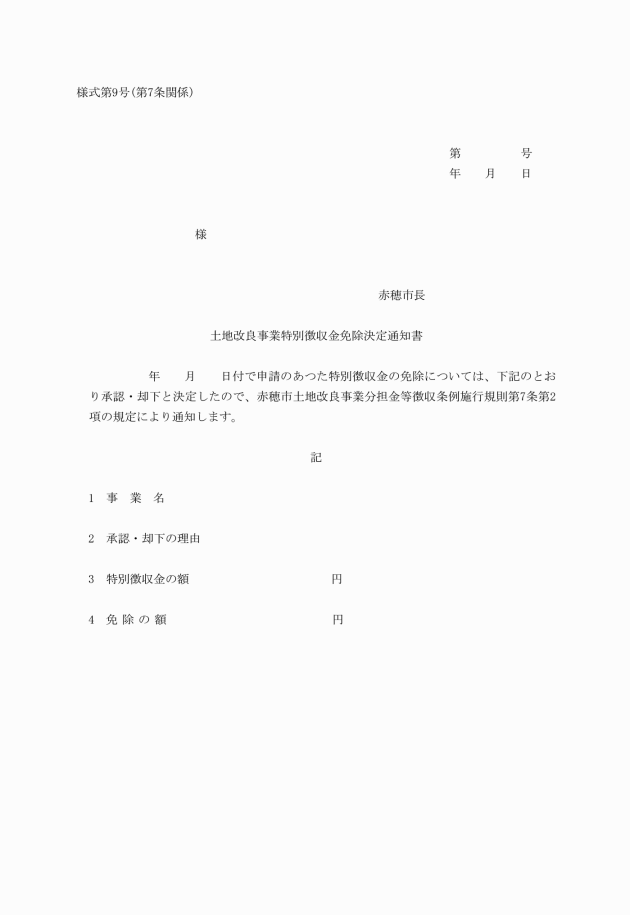 様式第9号(第7条関係)

第　　　　号
年　　月　　日

様

赤穂市長

土地改良事業特別徴収金免除決定通知書

年　　月　　日付で申請のあつた特別徴収金の免除については、下記のとおり承認・却下と決定したので、赤穂市土地改良事業分担金等徴収条例施行規則第7条第2項の規定により通知します。

記

1　事　業　名

2　承認・却下の理由

3　特別徴収金の額　　　　　　　　円

4　免 除 の 額　　　　　　　　円